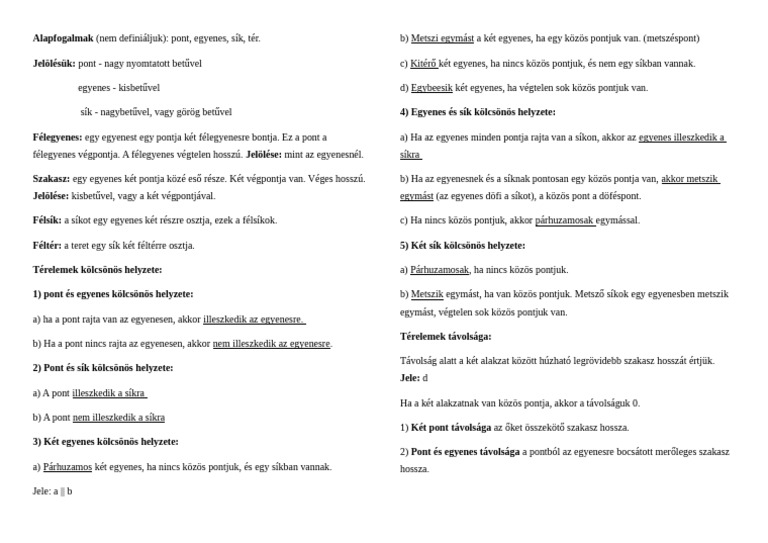 **Alapfogalmak** (nem definiáljuk): pont, egyenes, sík, tér.

**Jelölésük:** pont - nagy nyomtatott betűvel

egyenes - kisbetűvel

sík - nagybetűvel, vagy görög betűvel

**Félegyenes:** egy egyenest egy pontja két félegyenesre bontja. Ez a pont a félegyenes végpontja. A félegyenes végtelen hosszú. **Jelölése:** mint az egyenesnél.

**Szakasz:** egy egyenes két pontja közé eső része. Két végpontja van. Véges hosszú. **Jelölése:** kisbetűvel, vagy a két végpontjával.

**Félsík:** a síkot egy egyenes két részre osztja, ezek a félsíkok.

**Féltér:** a teret egy sík két féltérre osztja.

**Térelemek kölcsönös helyzete:**

**1) pont és egyenes kölcsönös helyzete:**

a) ha a pont rajta van az egyenesen, akkor illeszkedik az egyenesre.

b) Ha a pont nincs rajta az egyenesen, akkor nem illeszkedik az egyenesre.

**2) Pont és sík kölcsönös helyzete:**

a) A pont illeszkedik a síkra

b) A pont nem illeszkedik a síkra

**3) Két egyenes kölcsönös helyzete:**

a) Párhuzamos két egyenes, ha nincs közös pontjuk, és egy síkban vannak.

Jele: a || b

b) Metszi egymást a két egyenes, ha egy közös pontjuk van. (metszéspont)

c) Kitérő két egyenes, ha nincs közös pontjuk, és nem egy síkban vannak.

d) Egybeesik két egyenes, ha végtelen sok közös pontjuk van.

**4) Egyenes és sík kölcsönös helyzete:**

a) Ha az egyenes minden pontja rajta van a síkon, akkor az egyenes illeszkedik a síkra

b) Ha az egyenesnek és a síknak pontosan egy közös pontja van, akkor metszik egymást (az egyenes döfi a síkot), a közös pont a döféspont.

c) Ha nincs közös pontjuk, akkor párhuzamosak egymással.

**5) Két sík kölcsönös helyzete:**

a) Párhuzamosak, ha nincs közös pontjuk.

b) Metszik egymást, ha van közös pontjuk. Metsző síkok egy egyenesben metszik egymást, végtelen sok közös pontjuk van.

**Térelemek távolsága:**

Távolság alatt a két alakzat között húzható legrövidebb szakasz hosszát értjük. **Jele:** d

Ha a két alakzatnak van közös pontja, akkor a távolságuk 0.

1) **Két pont távolsága** az őket összekötő szakasz hossza.

2) **Pont és egyenes távolsága** a pontból az egyenesre bocsátott merőleges szakasz hossza.